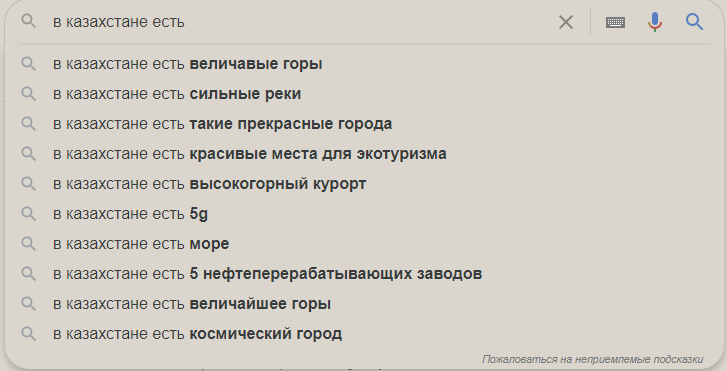 в казахстане есть

в казахстане есть величавые горы
в казахстане есть сильные реки
в казахстане есть такие прекрасные города
в казахстане есть красивые места для экотуризма
в казахстане есть высокогорный курорт
в казахстане есть 5g
в казахстане есть море
в казахстане есть 5 нефтеперерабатывающих заводов
в казахстане есть величайшее горы
в казахстане есть космический город

Пожаловаться на неприемлемые подсказки